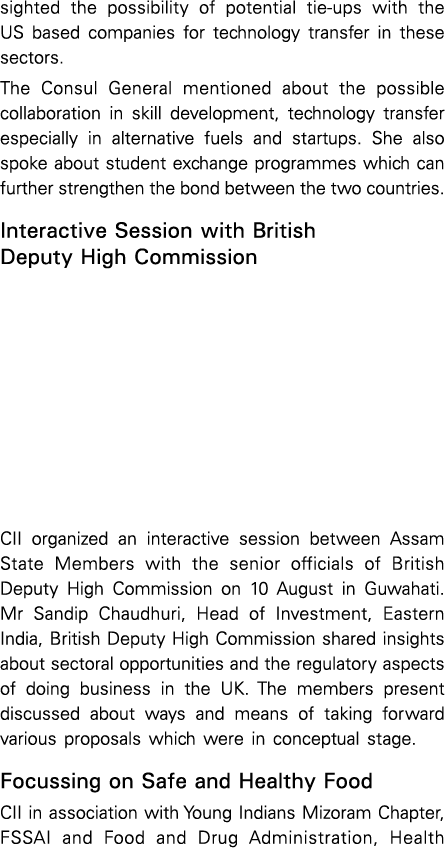 sighted the possibility of potential tie-ups with the US based companies for technology transfer in these sectors.

The Consul General mentioned about the possible collaboration in skill development, technology transfer especially in alternative fuels and startups. She also spoke about student exchange programmes which can further strengthen the bond between the two countries.

Interactive Session with British Deputy High Commission

CII organized an interactive session between Assam State Members with the senior officials of British Deputy High Commission on 10 August in Guwahati. Mr Sandip Chaudhuri, Head of Investment, Eastern India, British Deputy High Commission shared insights about sectoral opportunities and the regulatory aspects of doing business in the UK. The members present discussed about ways and means of taking forward various proposals which were in conceptual stage.

Focussing on Safe and Healthy Food

CII in association with Young Indians Mizoram Chapter, FSSAI and Food and Drug Administration, Health